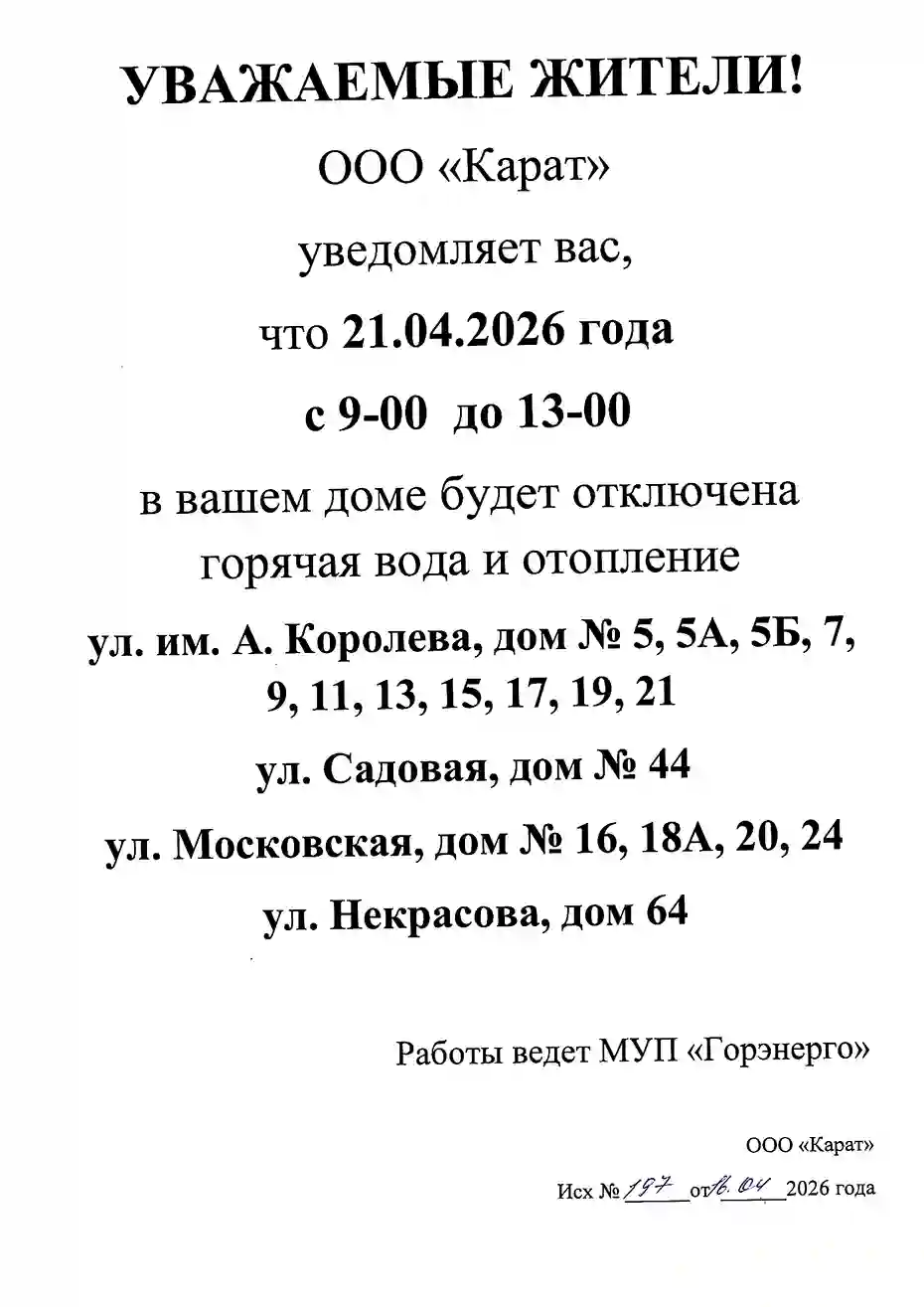 УВАЖАЕМЫЕ ЖИТЕЛИ!

ООО «Карат»

уведомляет вас,

что 21.04.2026 года

с 9-00 до 13-00

в вашем доме будет отключена горячая вода и отопление

ул. им. А. Королева, дом № 5, 5А, 5Б, 7, 9, 11, 13, 15, 17, 19, 21

ул. Садовая, дом № 44

ул. Московская, дом № 16, 18А, 20, 24

ул. Некрасова, дом 64

Работы ведет МУП «Горэнерго»

ООО «Карат»

Исх № 197 от 16.04 2026 года